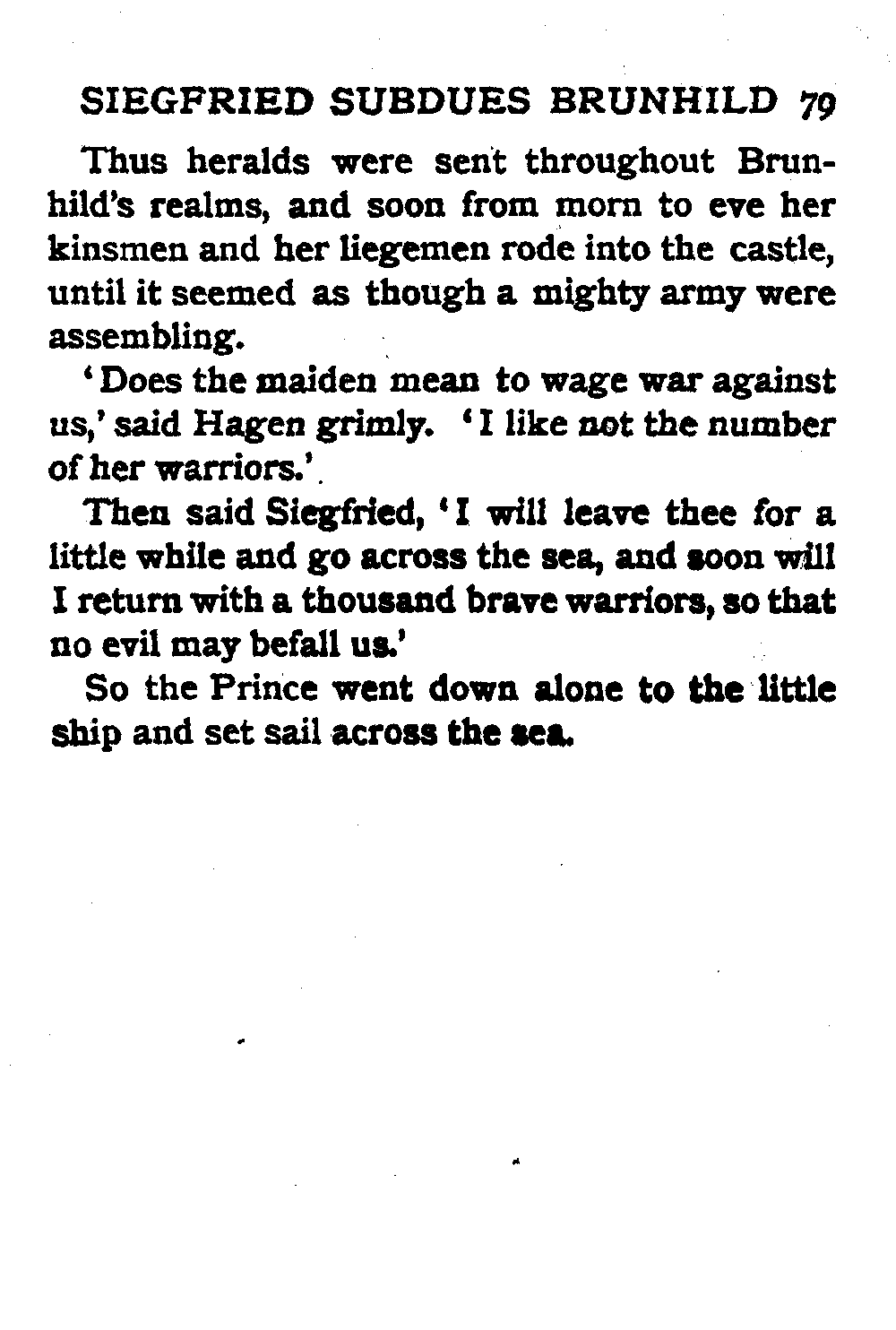 SIEGFRIED SUBDUES BRUNHILD 79

Thus heralds were sent throughout Brunhild's realms, and soon from morn to eve her kinsmen and her liegemen rode into the castle, until it seemed as though a mighty army were assembling.

'Does the maiden mean to wage war against us,' said Hagen grimly. 'I like not the number of her warriors.'

Then said Siegfried, 'I will leave thee for a little while and go across the sea, and soon will I return with a thousand brave warriors, so that no evil may befall us.'

So the Prince went down alone to the little ship and set sail across the sea.